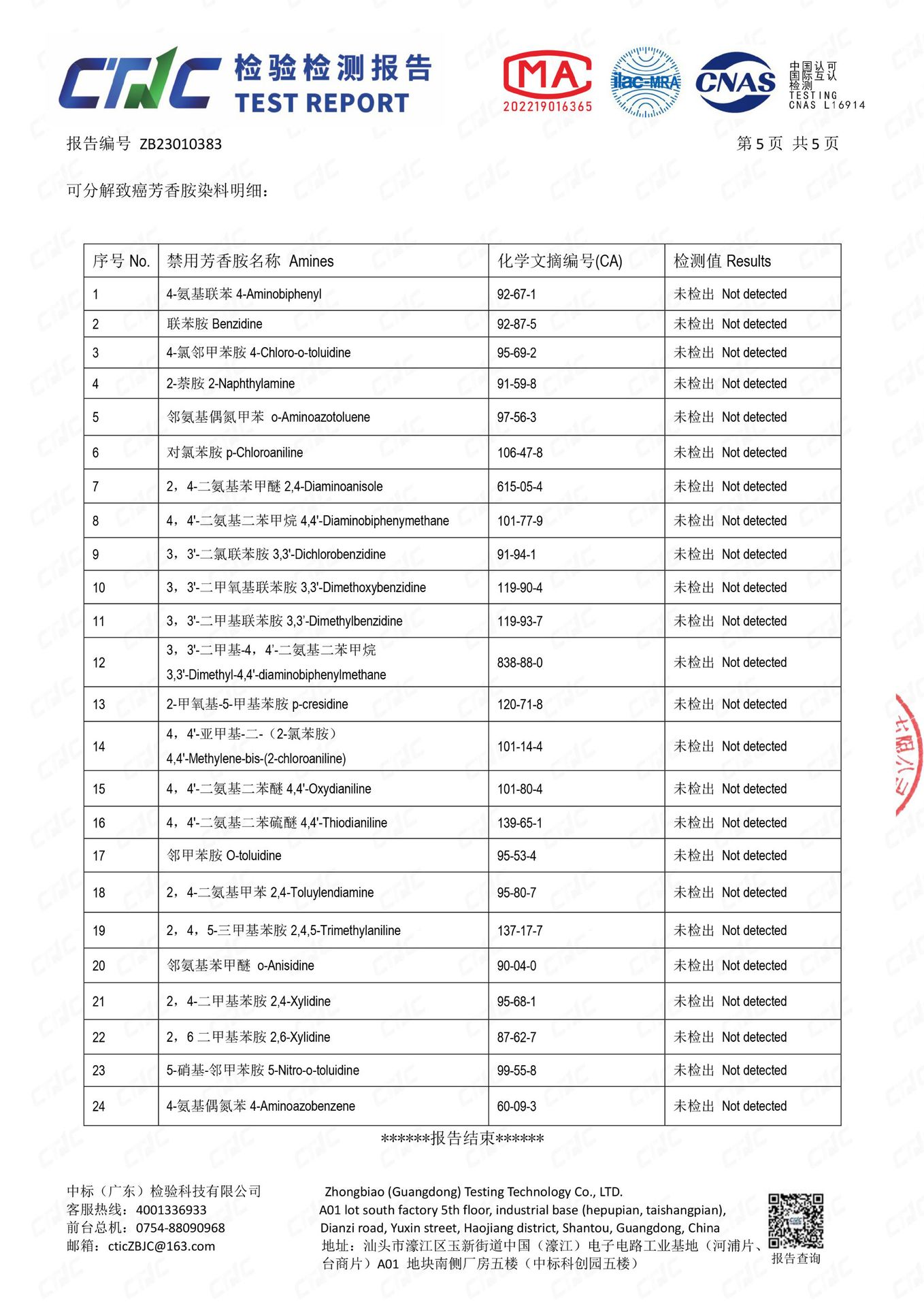 CTIC 检验检测报告 TEST REPORT

MA 202219016365

ilac-MRA

CNAS

中国认可 国际互认 检测 TESTING CNAS L16914

报告编号 ZB23010383 第 5 页 共 5 页

可分解致癌芳香胺染料明细：

| 序号 No. | 禁用芳香胺名称 Amines | 化学文摘编号(CA) | 检测值 Results |
|---|---|---|---|
| 1 | 4-氨基联苯 4-Aminobiphenyl | 92-67-1 | 未检出 Not detected |
| 2 | 联苯胺 Benzidine | 92-87-5 | 未检出 Not detected |
| 3 | 4-氯邻甲苯胺 4-Chloro-o-toluidine | 95-69-2 | 未检出 Not detected |
| 4 | 2-萘胺 2-Naphthylamine | 91-59-8 | 未检出 Not detected |
| 5 | 邻氨基偶氮甲苯 o-Aminoazotoluene | 97-56-3 | 未检出 Not detected |
| 6 | 对氯苯胺 p-Chloroaniline | 106-47-8 | 未检出 Not detected |
| 7 | 2，4-二氨基苯甲醚 2,4-Diaminoanisole | 615-05-4 | 未检出 Not detected |
| 8 | 4，4'-二氨基二苯甲烷 4,4'-Diaminobiphenymethane | 101-77-9 | 未检出 Not detected |
| 9 | 3，3'-二氯联苯胺 3,3'-Dichlorobenzidine | 91-94-1 | 未检出 Not detected |
| 10 | 3，3'-二甲氧基联苯胺 3,3'-Dimethoxybenzidine | 119-90-4 | 未检出 Not detected |
| 11 | 3，3'-二甲基联苯胺 3,3'-Dimethylbenzidine | 119-93-7 | 未检出 Not detected |
| 12 | 3，3'-二甲基-4，4'-二氨基二苯甲烷 3,3'-Dimethyl-4,4'-diaminobiphenylmethane | 838-88-0 | 未检出 Not detected |
| 13 | 2-甲氧基-5-甲基苯胺 p-cresidine | 120-71-8 | 未检出 Not detected |
| 14 | 4，4'-亚甲基-二-（2-氯苯胺） 4,4'-Methylene-bis-(2-chloroaniline) | 101-14-4 | 未检出 Not detected |
| 15 | 4，4'-二氨基二苯醚 4,4'-Oxydianiline | 101-80-4 | 未检出 Not detected |
| 16 | 4，4'-二氨基二苯硫醚 4,4'-Thiodianiline | 139-65-1 | 未检出 Not detected |
| 17 | 邻甲苯胺 O-toluidine | 95-53-4 | 未检出 Not detected |
| 18 | 2，4-二氨基甲苯 2,4-Toluylendiamine | 95-80-7 | 未检出 Not detected |
| 19 | 2，4，5-三甲基苯胺 2,4,5-Trimethylaniline | 137-17-7 | 未检出 Not detected |
| 20 | 邻氨基苯甲醚 o-Anisidine | 90-04-0 | 未检出 Not detected |
| 21 | 2，4-二甲基苯胺 2,4-Xylidine | 95-68-1 | 未检出 Not detected |
| 22 | 2，6 二甲基苯胺 2,6-Xylidine | 87-62-7 | 未检出 Not detected |
| 23 | 5-硝基-邻甲苯胺 5-Nitro-o-toluidine | 99-55-8 | 未检出 Not detected |
| 24 | 4-氨基偶氮苯 4-Aminoazobenzene | 60-09-3 | 未检出 Not detected |

******报告结束******

中标（广东）检验科技有限公司
客服热线：4001336933
前台总机：0754-88090968
邮箱：cticZBJC@163.com

Zhongbiao (Guangdong) Testing Technology Co., LTD.
A01 lot south factory 5th floor, industrial base (hepupian, taishangpian), Dianzi road, Yuxin street, Haojiang district, Shantou, Guangdong, China
地址：汕头市濠江区玉新街道中国（濠江）电子电路工业基地（河浦片、台商片）A01 地块南侧厂房五楼（中标科创园五楼）

报告查询